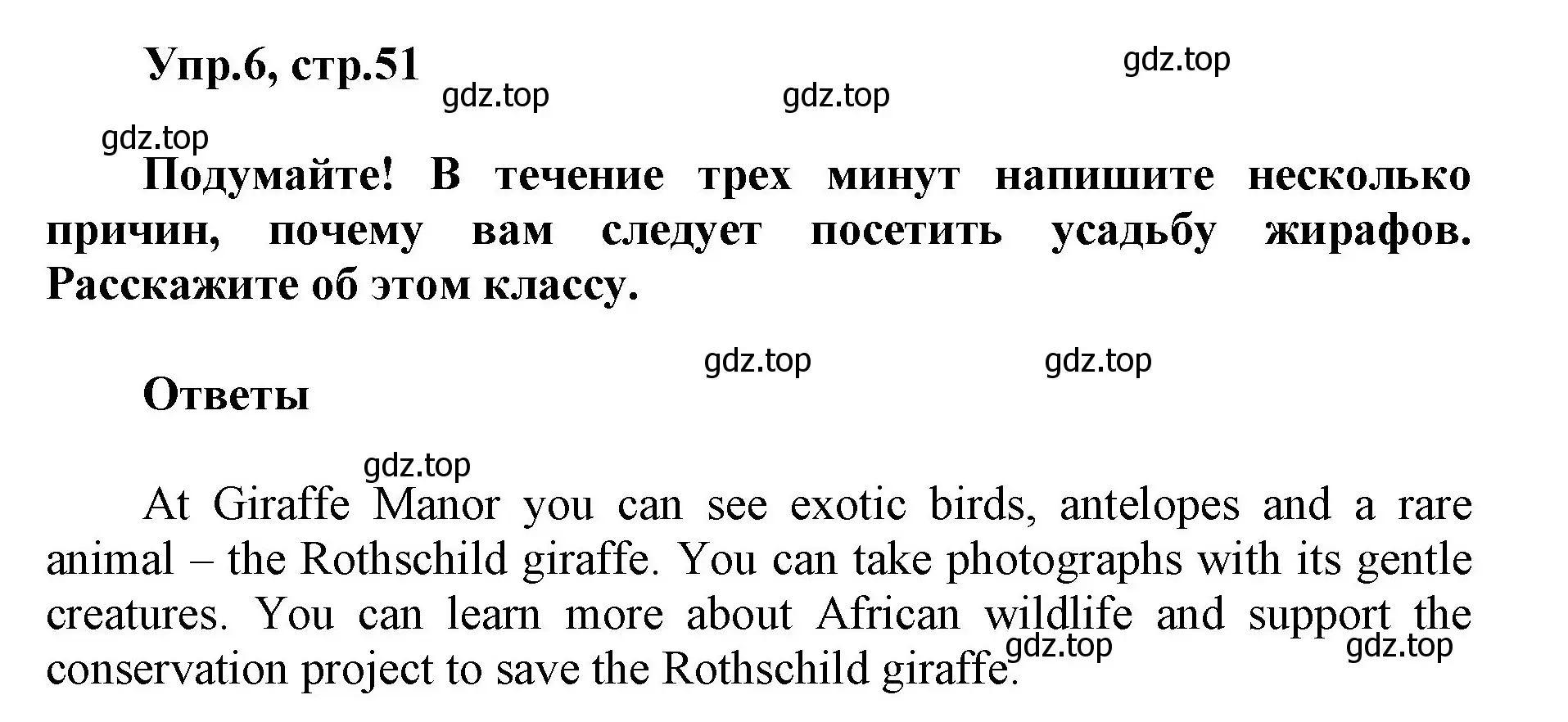 Упр.6, стр.51

gdz.top gdz.top gdz.top gdz.top

Подумайте! В течение трех минут напишите несколько причин, почему вам следует посетить усадьбу жирафов. Расскажите об этом классу.

gdz.top gdz.top

Ответы

gdz.top

At Giraffe Manor you can see exotic birds, antelopes and a rare animal – the Rothschild giraffe. You can take photographs with its gentle creatures. You can learn more about African wildlife and support the conservation project to save the Rothschild giraffe.

gdz.top gdz.top